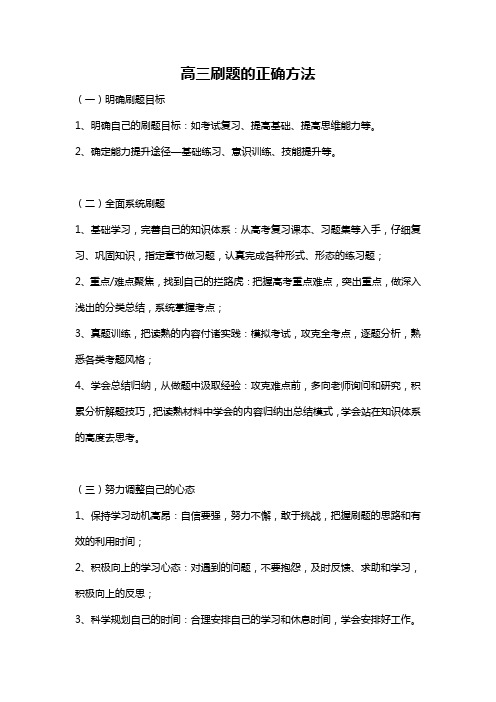 高三刷题的正确方法

（一）明确刷题目标

1、明确自己的刷题目标：如考试复习、提高基础、提高思维能力等。

2、确定能力提升途径—基础练习、意识训练、技能提升等。

（二）全面系统刷题

1、基础学习，完善自己的知识体系：从高考复习课本、习题集等入手，仔细复习、巩固知识，指定章节做习题，认真完成各种形式、形态的练习题；

2、重点/难点聚焦，找到自己的拦路虎：把握高考重点难点，突出重点，做深入浅出的分类总结，系统掌握考点；

3、真题训练，把读熟的内容付诸实践：模拟考试，攻克全考点，逐题分析，熟悉各类考题风格；

4、学会总结归纳，从做题中汲取经验：攻克难点前，多向老师询问和研究，积累分析解题技巧，把读熟材料中学会的内容归纳出总结模式，学会站在知识体系的高度去思考。

（三）努力调整自己的心态

1、保持学习动机高昂：自信要强，努力不懈，敢于挑战，把握刷题的思路和有效的利用时间；

2、积极向上的学习心态：对遇到的问题，不要抱怨，及时反馈、求助和学习，积极向上的反思；

3、科学规划自己的时间：合理安排自己的学习和休息时间，学会安排好工作。